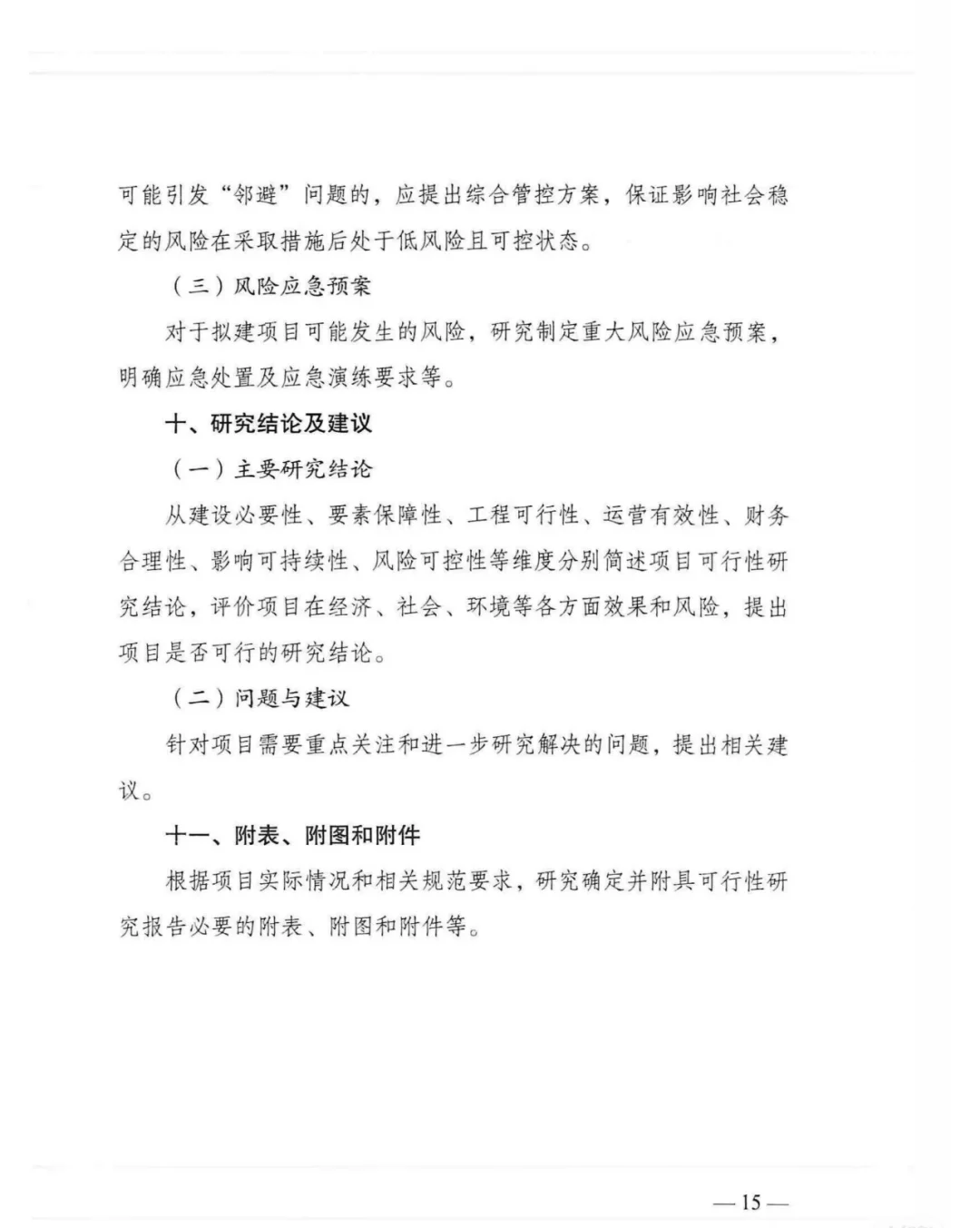 可能引发“邻避”问题的，应提出综合管控方案，保证影响社会稳定的风险在采取措施后处于低风险且可控状态。

（三）风险应急预案

对于拟建项目可能发生的风险，研究制定重大风险应急预案，明确应急处置及应急演练要求等。

十、研究结论及建议

（一）主要研究结论

从建设必要性、要素保障性、工程可行性、运营有效性、财务合理性、影响可持续性、风险可控性等维度分别简述项目可行性研究结论，评价项目在经济、社会、环境等各方面效果和风险，提出项目是否可行的研究结论。

（二）问题与建议

针对项目需要重点关注和进一步研究解决的问题，提出相关建议。

十一、附表、附图和附件

根据项目实际情况和相关规范要求，研究确定并附具可行性研究报告必要的附表、附图和附件等。

—15—